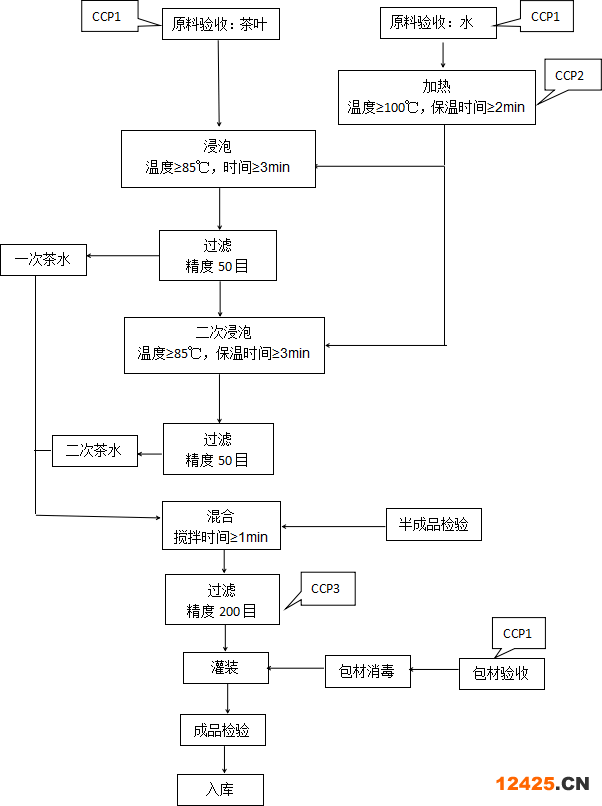 CCP1
原料验收：茶叶

原料验收：水
CCP1

加热
温度≥100℃，保温时间≥2min
CCP2

浸泡
温度≥85℃，时间≥3min

过滤
精度 50目

一次茶水

二次浸泡
温度≥85℃，保温时间≥3min

过滤
精度 50目

二次茶水

混合
搅拌时间≥1min

半成品检验

过滤
精度 200目
CCP3

灌装

包材消毒

CCP1
包材验收

成品检验

入库

12425.CN